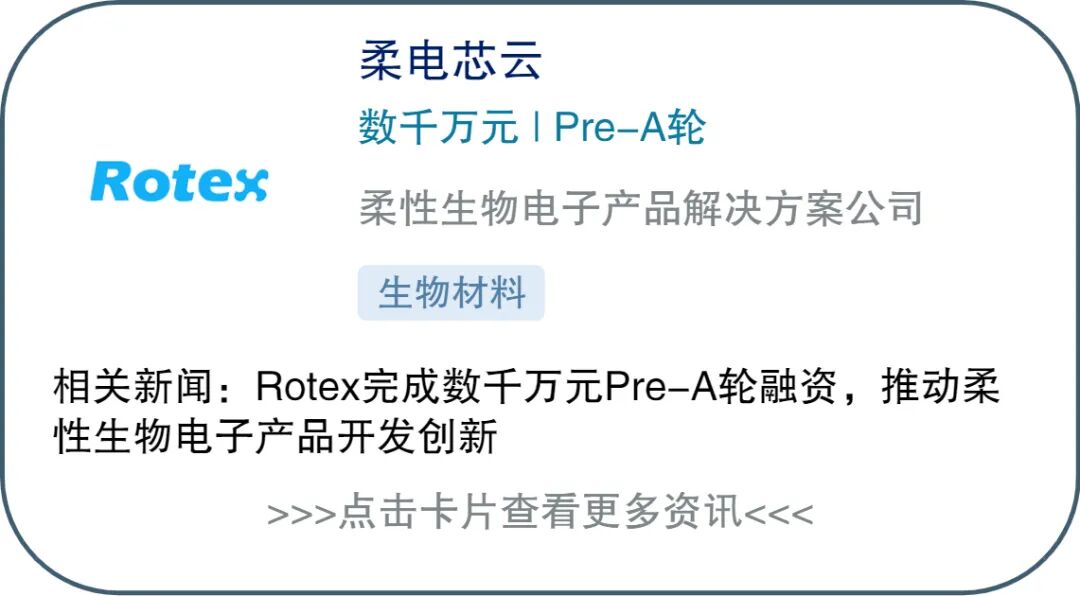 Rotex

柔电芯云

数千万元 | Pre-A轮

柔性生物电子产品解决方案公司

生物材料

相关新闻：Rotex完成数千万元Pre-A轮融资，推动柔性生物电子产品开发创新

>>>点击卡片查看更多资讯<<<